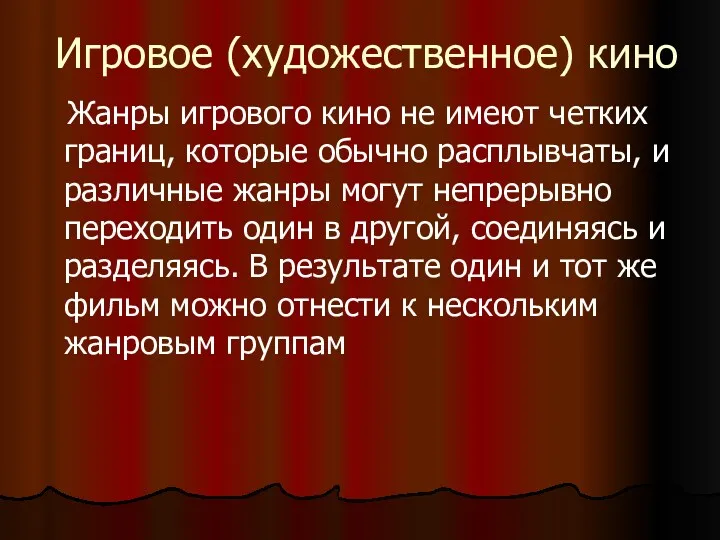 Игровое (художественное) кино

Жанры игрового кино не имеют четких границ, которые обычно расплывчаты, и различные жанры могут непрерывно переходить один в другой, соединяясь и разделяясь. В результате один и тот же фильм можно отнести к нескольким жанровым группам